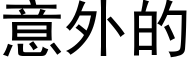 意外的